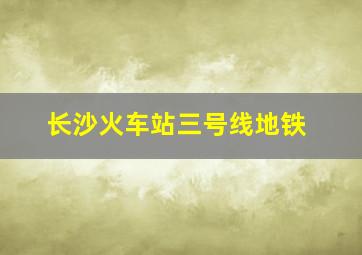 长沙火车站三号线地铁